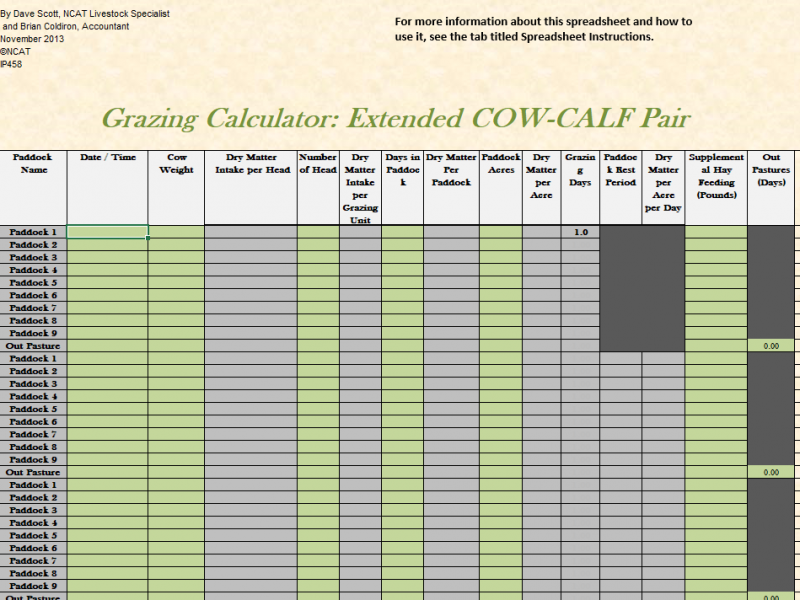 By Dave Scott, NCAT Livestock Specialist
and Brian Coldiron, Accountant
November 2013
©NCAT
IP458

For more information about this spreadsheet and how to use it, see the tab titled Spreadsheet Instructions.

Grazing Calculator: Extended COW-CALF Pair

| Paddock Name | Date / Time | Cow Weight | Dry Matter Intake per Head | Number of Head | Dry Matter Intake per Grazing Unit | Days in Paddock | Dry Matter Per Paddock | Paddock Acres | Dry Matter per Acre | Grazing Days | Paddock Rest Period | Dry Matter per Acre per Day | Supplemental Hay Feeding (Pounds) | Out Pastures (Days) |
|---|---|---|---|---|---|---|---|---|---|---|---|---|---|---|
| Paddock 1 | | | | | | | | | | 1.0 | | | | |
| Paddock 2 | | | | | | | | | | | | | | |
| Paddock 3 | | | | | | | | | | | | | | |
| Paddock 4 | | | | | | | | | | | | | | |
| Paddock 5 | | | | | | | | | | | | | | |
| Paddock 6 | | | | | | | | | | | | | | |
| Paddock 7 | | | | | | | | | | | | | | |
| Paddock 8 | | | | | | | | | | | | | | |
| Paddock 9 | | | | | | | | | | | | | | |
| Out Pasture | | | | | | | | | | | | | | 0.00 |
| Paddock 1 | | | | | | | | | | | | | | |
| Paddock 2 | | | | | | | | | | | | | | |
| Paddock 3 | | | | | | | | | | | | | | |
| Paddock 4 | | | | | | | | | | | | | | |
| Paddock 5 | | | | | | | | | | | | | | |
| Paddock 6 | | | | | | | | | | | | | | |
| Paddock 7 | | | | | | | | | | | | | | |
| Paddock 8 | | | | | | | | | | | | | | |
| Paddock 9 | | | | | | | | | | | | | | |
| Out Pasture | | | | | | | | | | | | | | 0.00 |
| Paddock 1 | | | | | | | | | | | | | | |
| Paddock 2 | | | | | | | | | | | | | | |
| Paddock 3 | | | | | | | | | | | | | | |
| Paddock 4 | | | | | | | | | | | | | | |
| Paddock 5 | | | | | | | | | | | | | | |
| Paddock 6 | | | | | | | | | | | | | | |
| Paddock 7 | | | | | | | | | | | | | | |
| Paddock 8 | | | | | | | | | | | | | | |
| Paddock 9 | | | | | | | | | | | | | | |
| Out Pasture | | | | | | | | | | | | | | 0.00 |